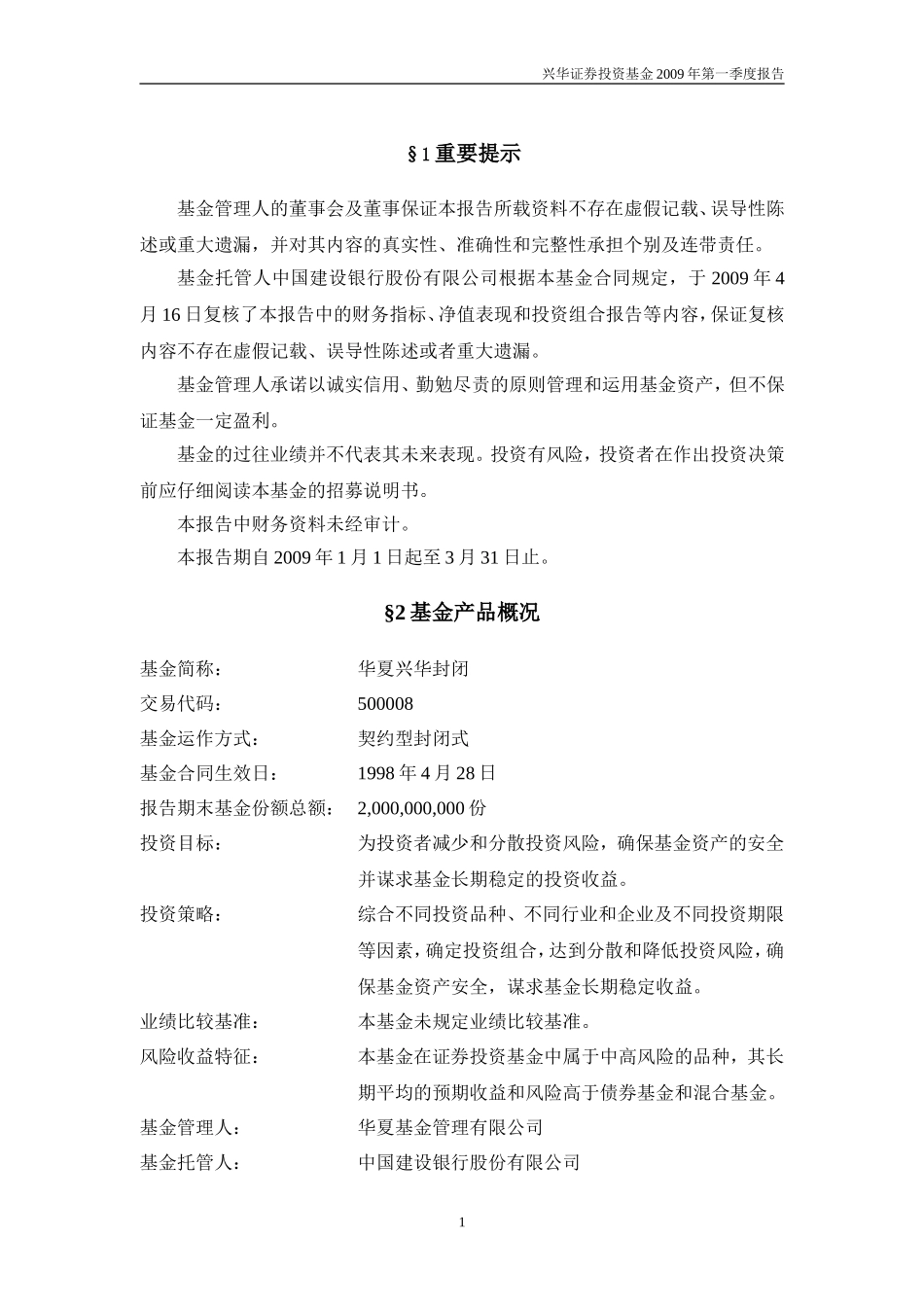 兴华证券投资基金 2009 年第一季度报告

§1 重要提示

基金管理人的董事会及董事保证本报告所载资料不存在虚假记载、误导性陈述或重大遗漏，并对其内容的真实性、准确性和完整性承担个别及连带责任。

基金托管人中国建设银行股份有限公司根据本基金合同规定，于 2009 年 4 月 16 日复核了本报告中的财务指标、净值表现和投资组合报告等内容，保证复核内容不存在虚假记载、误导性陈述或者重大遗漏。

基金管理人承诺以诚实信用、勤勉尽责的原则管理和运用基金资产，但不保证基金一定盈利。

基金的过往业绩并不代表其未来表现。投资有风险，投资者在作出投资决策前应仔细阅读本基金的招募说明书。

本报告中财务资料未经审计。

本报告期自 2009 年 1 月 1 日起至 3 月 31 日止。

§2 基金产品概况

基金简称： 华夏兴华封闭

交易代码： 500008

基金运作方式： 契约型封闭式

基金合同生效日： 1998 年 4 月 28 日

报告期末基金份额总额： 2,000,000,000 份

投资目标： 为投资者减少和分散投资风险，确保基金资产的安全并谋求基金长期稳定的投资收益。

投资策略： 综合不同投资品种、不同行业和企业及不同投资期限等因素，确定投资组合，达到分散和降低投资风险，确保基金资产安全，谋求基金长期稳定收益。

业绩比较基准： 本基金未规定业绩比较基准。

风险收益特征： 本基金在证券投资基金中属于中高风险的品种，其长期平均的预期收益和风险高于债券基金和混合基金。

基金管理人： 华夏基金管理有限公司

基金托管人： 中国建设银行股份有限公司

1